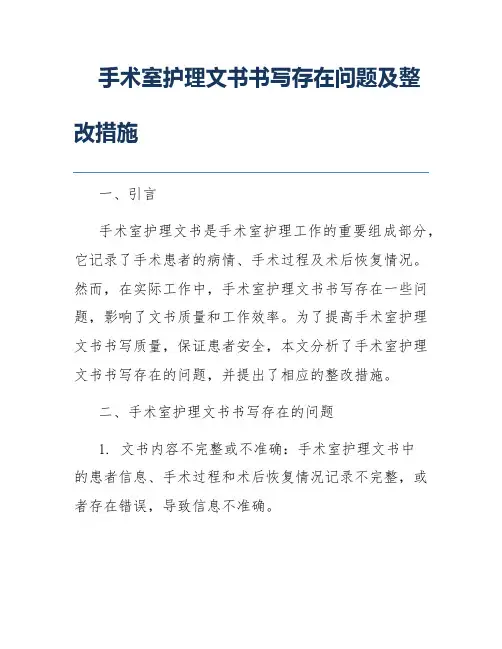 手术室护理文书书写存在问题及整改措施

一、引言

手术室护理文书是手术室护理工作的重要组成部分，它记录了手术患者的病情、手术过程及术后恢复情况。然而，在实际工作中，手术室护理文书书写存在一些问题，影响了文书质量和工作效率。为了提高手术室护理文书书写质量，保证患者安全，本文分析了手术室护理文书书写存在的问题，并提出了相应的整改措施。

二、手术室护理文书书写存在的问题

1. 文书内容不完整或不准确：手术室护理文书中的患者信息、手术过程和术后恢复情况记录不完整，或者存在错误，导致信息不准确。